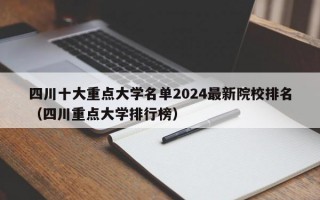 四川十大重点大学名单2024最新院校排名（四川重点大学排行榜）